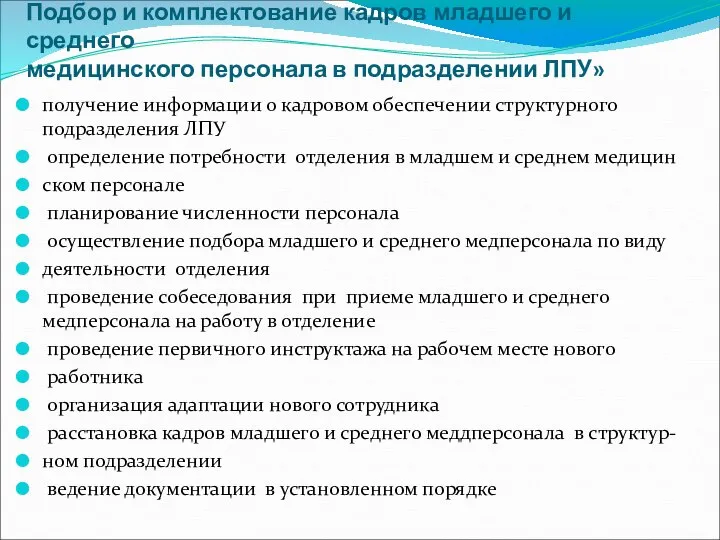 Подбор и комплектование кадров младшего и среднего
медицинского персонала в подразделении ЛПУ»

получение информации о кадровом обеспечении структурного подразделения ЛПУ

определение потребности отделения в младшем и среднем медицин

ском персонале

планирование численности персонала

осуществление подбора младшего и среднего медперсонала по виду

деятельности отделения

проведение собеседования при приеме младшего и среднего медперсонала на работу в отделение

проведение первичного инструктажа на рабочем месте нового

работника

организация адаптации нового сотрудника

расстановка кадров младшего и среднего меддперсонала в структур-

ном подразделении

ведение документации в установленном порядке